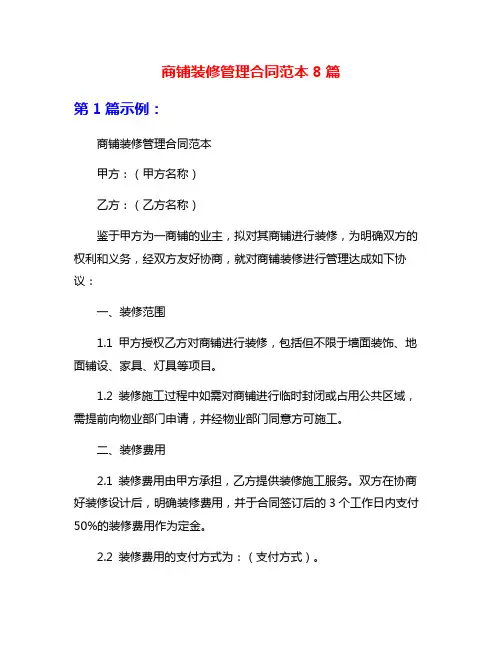 商铺装修管理合同范本 8 篇

第 1 篇示例：

商铺装修管理合同范本

甲方：（甲方名称）

乙方：（乙方名称）

鉴于甲方为一商铺的业主，拟对其商铺进行装修，为明确双方的权利和义务，经双方友好协商，就对商铺装修进行管理达成如下协议：

一、装修范围

1.1 甲方授权乙方对商铺进行装修，包括但不限于墙面装饰、地面铺设、家具、灯具等项目。

1.2 装修施工过程中如需对商铺进行临时封闭或占用公共区域，需提前向物业部门申请，并经物业部门同意方可施工。

二、装修费用

2.1 装修费用由甲方承担，乙方提供装修施工服务。双方在协商好装修设计后，明确装修费用，并于合同签订后的 3 个工作日内支付 50%的装修费用作为定金。

2.2 装修费用的支付方式为：（支付方式）。